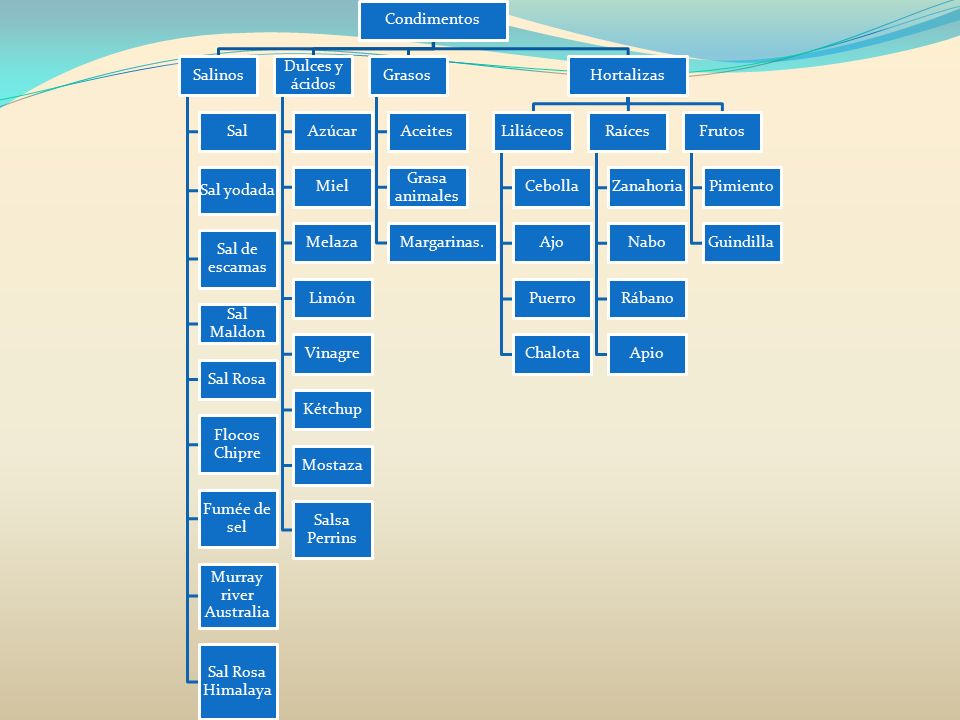 Condimentos

Salinos
Sal
Sal yodada
Sal de escamas
Sal Maldon
Sal Rosa
Flocos Chipre
Fumée de sel
Murray river Australia
Sal Rosa Himalaya

Dulces y ácidos
Azúcar
Miel
Melaza
Limón
Vinagre
Kétchup
Mostaza
Salsa Perrins

Grasos
Aceites
Grasa animales
Margarinas.

Hortalizas
Liliáceos
Cebolla
Ajo
Puerro
Chalota

Raíces
Zanahoria
Nabo
Rábano
Apio

Frutos
Pimiento
Guindilla